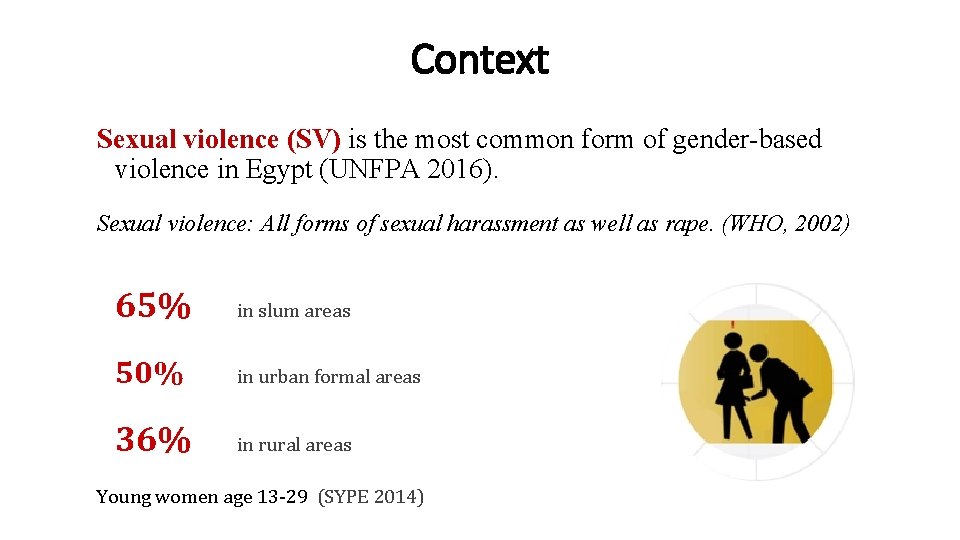 Context

Sexual violence (SV) is the most common form of gender-based violence in Egypt (UNFPA 2016).

Sexual violence: All forms of sexual harassment as well as rape. (WHO, 2002)

65% in slum areas

50% in urban formal areas

36% in rural areas

Young women age 13-29 (SYPE 2014)